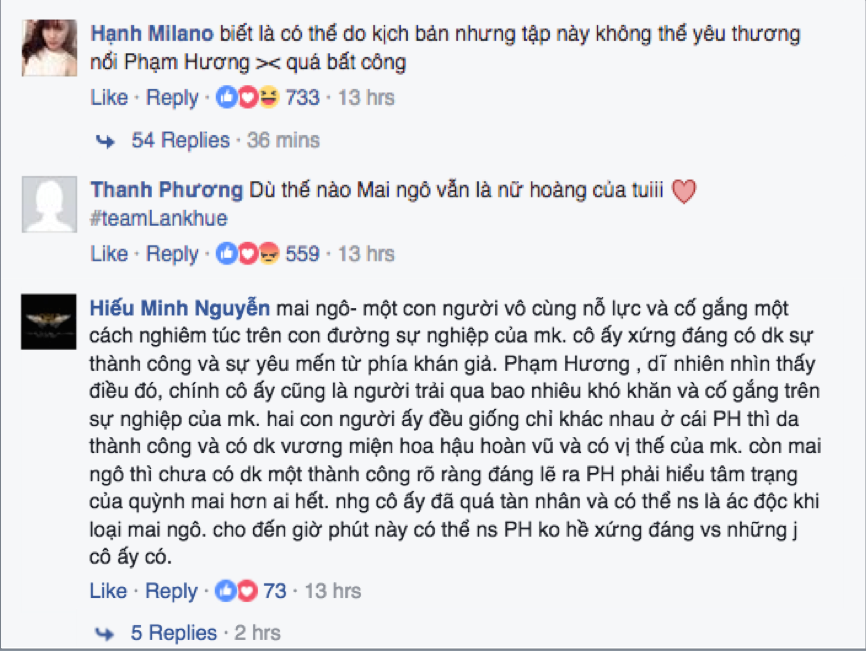 Hạnh Milano biết là có thể do kịch bản nhưng tập này không thể yêu thương nổi Phạm Hương >< quá bất công

Like · Reply · 733 · 13 hrs

54 Replies · 36 mins

Thanh Phương Dù thế nào Mai ngô vẫn là nữ hoàng của tuiii
#teamLankhue

Like · Reply · 559 · 13 hrs

Hiếu Minh Nguyễn mai ngô- một con người vô cùng nỗ lực và cố gắng một cách nghiêm túc trên con đường sự nghiệp của mk. cô ấy xứng đáng có dk sự thành công và sự yêu mến từ phía khán giả. Phạm Hương , dĩ nhiên nhìn thấy điều đó, chính cô ấy cũng là người trải qua bao nhiêu khó khăn và cố gắng trên sự nghiệp của mk. hai con người ấy đều giống chỉ khác nhau ở cái PH thì da thành công và có dk vương miện hoa hậu hoàn vũ và có vị thế của mk. còn mai ngô thì chưa có dk một thành công rõ ràng đáng lẽ ra PH phải hiểu tâm trạng của quỳnh mai hơn ai hết. nhg cô ấy đã quá tàn nhân và có thể ns là ác độc khi loại mai ngô. cho đến giờ phút này có thể ns PH ko hề xứng đáng vs những j cô ấy có.

Like · Reply · 73 · 13 hrs

5 Replies · 2 hrs